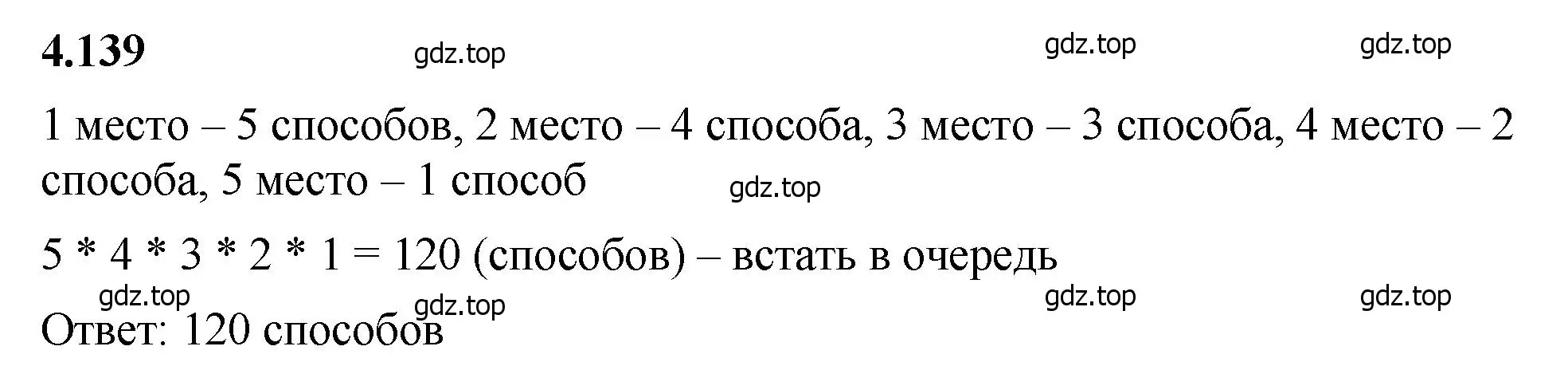 4.139

gdz.top gdz.top gdz.top

1 место – 5 способов, 2 место – 4 способа, 3 место – 3 способа, 4 место – 2 способа, 5 место – 1 способ

gdz.top

5 * 4 * 3 * 2 * 1 = 120 (способов) – встать в очередь

gdz.top gdz.top gdz.top gdz.top

Ответ: 120 способов